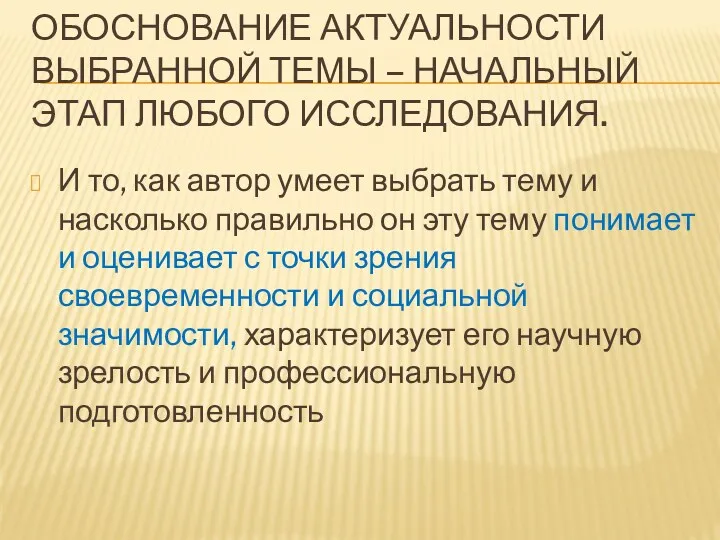 ОБОСНОВАНИЕ АКТУАЛЬНОСТИ ВЫБРАННОЙ ТЕМЫ – НАЧАЛЬНЫЙ ЭТАП ЛЮБОГО ИССЛЕДОВАНИЯ.

И то, как автор умеет выбрать тему и насколько правильно он эту тему понимает и оценивает с точки зрения своевременности и социальной значимости, характеризует его научную зрелость и профессиональную подготовленность